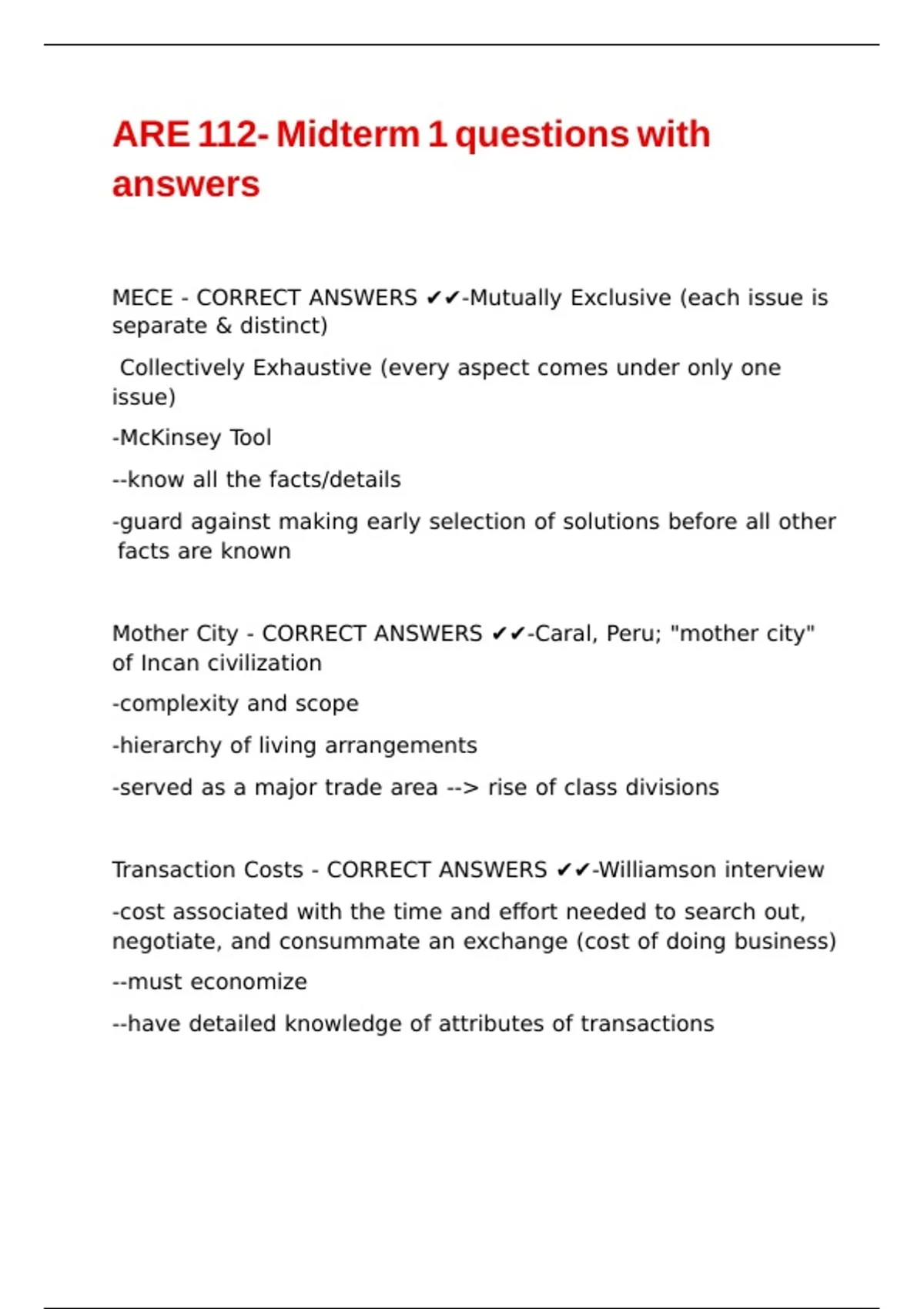 ARE 112- Midterm 1 questions with answers

MECE - CORRECT ANSWERS ✔✔-Mutually Exclusive (each issue is separate & distinct)

Collectively Exhaustive (every aspect comes under only one issue)

-McKinsey Tool

--know all the facts/details

-guard against making early selection of solutions before all other facts are known

Mother City - CORRECT ANSWERS ✔✔-Caral, Peru; "mother city" of Incan civilization

-complexity and scope

-hierarchy of living arrangements

-served as a major trade area --> rise of class divisions

Transaction Costs - CORRECT ANSWERS ✔✔-Williamson interview

-cost associated with the time and effort needed to search out, negotiate, and consummate an exchange (cost of doing business)

--must economize

--have detailed knowledge of attributes of transactions